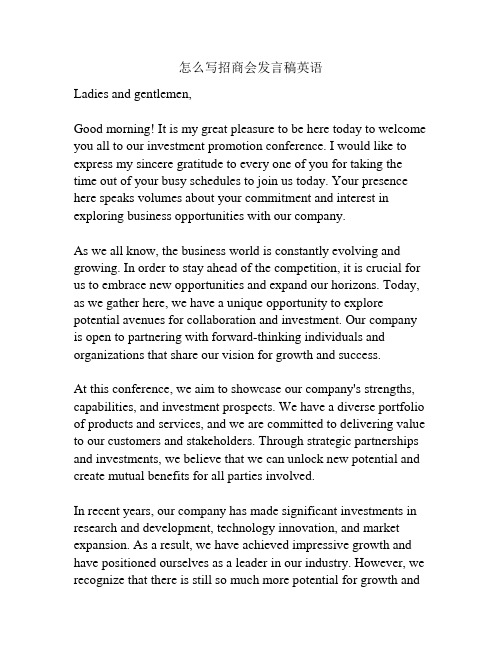 怎么写招商会发言稿英语

Ladies and gentlemen,

Good morning! It is my great pleasure to be here today to welcome you all to our investment promotion conference. I would like to express my sincere gratitude to every one of you for taking the time out of your busy schedules to join us today. Your presence here speaks volumes about your commitment and interest in exploring business opportunities with our company.

As we all know, the business world is constantly evolving and growing. In order to stay ahead of the competition, it is crucial for us to embrace new opportunities and expand our horizons. Today, as we gather here, we have a unique opportunity to explore potential avenues for collaboration and investment. Our company is open to partnering with forward-thinking individuals and organizations that share our vision for growth and success.

At this conference, we aim to showcase our company's strengths, capabilities, and investment prospects. We have a diverse portfolio of products and services, and we are committed to delivering value to our customers and stakeholders. Through strategic partnerships and investments, we believe that we can unlock new potential and create mutual benefits for all parties involved.

In recent years, our company has made significant investments in research and development, technology innovation, and market expansion. As a result, we have achieved impressive growth and have positioned ourselves as a leader in our industry. However, we recognize that there is still so much more potential for growth and